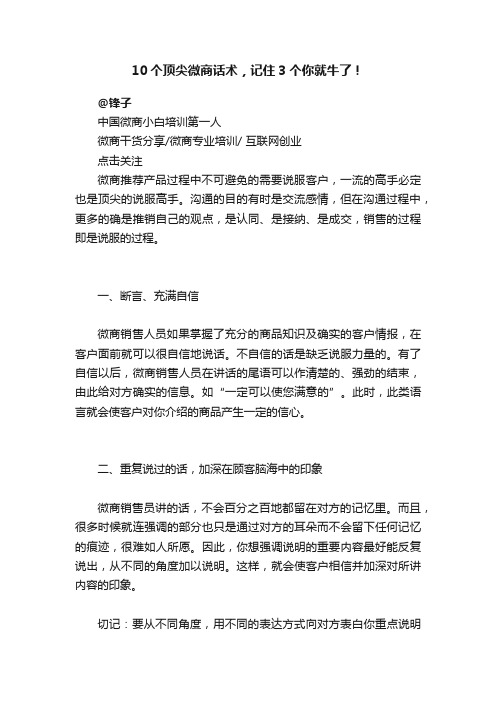 10个顶尖微商话术，记住3个你就牛了！

@锋子
中国微商小白培训第一人
微商干货分享/微商专业培训/ 互联网创业
点击关注

微商推荐产品过程中不可避免的需要说服客户，一流的高手必定也是顶尖的说服高手。沟通的目的有时是交流感情，但在沟通过程中，更多的确是推销自己的观点，是认同、是接纳、是成交，销售的过程即是说服的过程。

一、断言、充满自信

微商销售人员如果掌握了充分的商品知识及确实的客户情报，在客户面前就可以很自信地说话。不自信的话是缺乏说服力量的。有了自信以后，微商销售人员在讲话的尾语可以作清楚的、强劲的结束，由此给对方确实的信息。如“一定可以使您满意的”。此时，此类语言就会使客户对你介绍的商品产生一定的信心。

二、重复说过的话，加深在顾客脑海中的印象

微商销售员讲的话，不会百分之百地都留在对方的记忆里。而且，很多时候就连强调的部分也只是通过对方的耳朵而不会留下任何记忆的痕迹，很难如人所愿。因此，你想强调说明的重要内容最好能反复说出，从不同的角度加以说明。这样，就会使客户相信并加深对所讲内容的印象。

切记：要从不同角度，用不同的表达方式向对方表白你重点说明